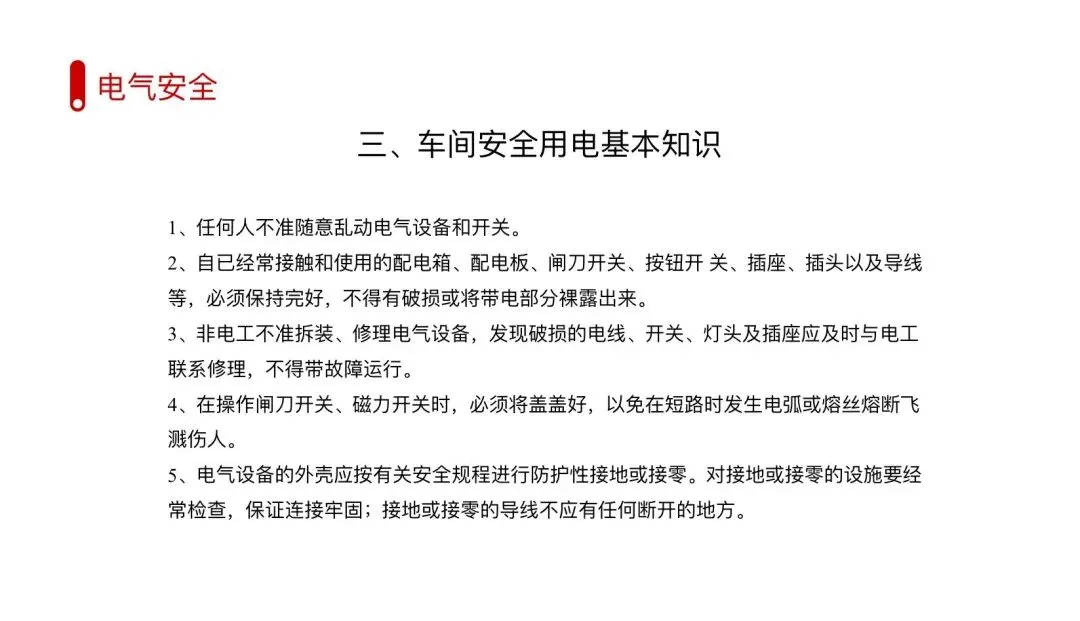 电气安全

三、车间安全用电基本知识

1、任何人不准随意乱动电气设备和开关。

2、自已经常接触和使用的配电箱、配电板、闸刀开关、按钮开 关、插座、插头以及导线等，必须保持完好，不得有破损或将带电部分裸露出来。

3、非电工不准拆装、修理电气设备，发现破损的电线、开关、灯头及插座应及时与电工联系修理，不得带故障运行。

4、在操作闸刀开关、磁力开关时，必须将盖盖好，以免在短路时发生电弧或熔丝熔断飞溅伤人。

5、电气设备的外壳应按有关安全规程进行防护性接地或接零。对接地或接零的设施要经常检查，保证连接牢固；接地或接零的导线不应有任何断开的地方。